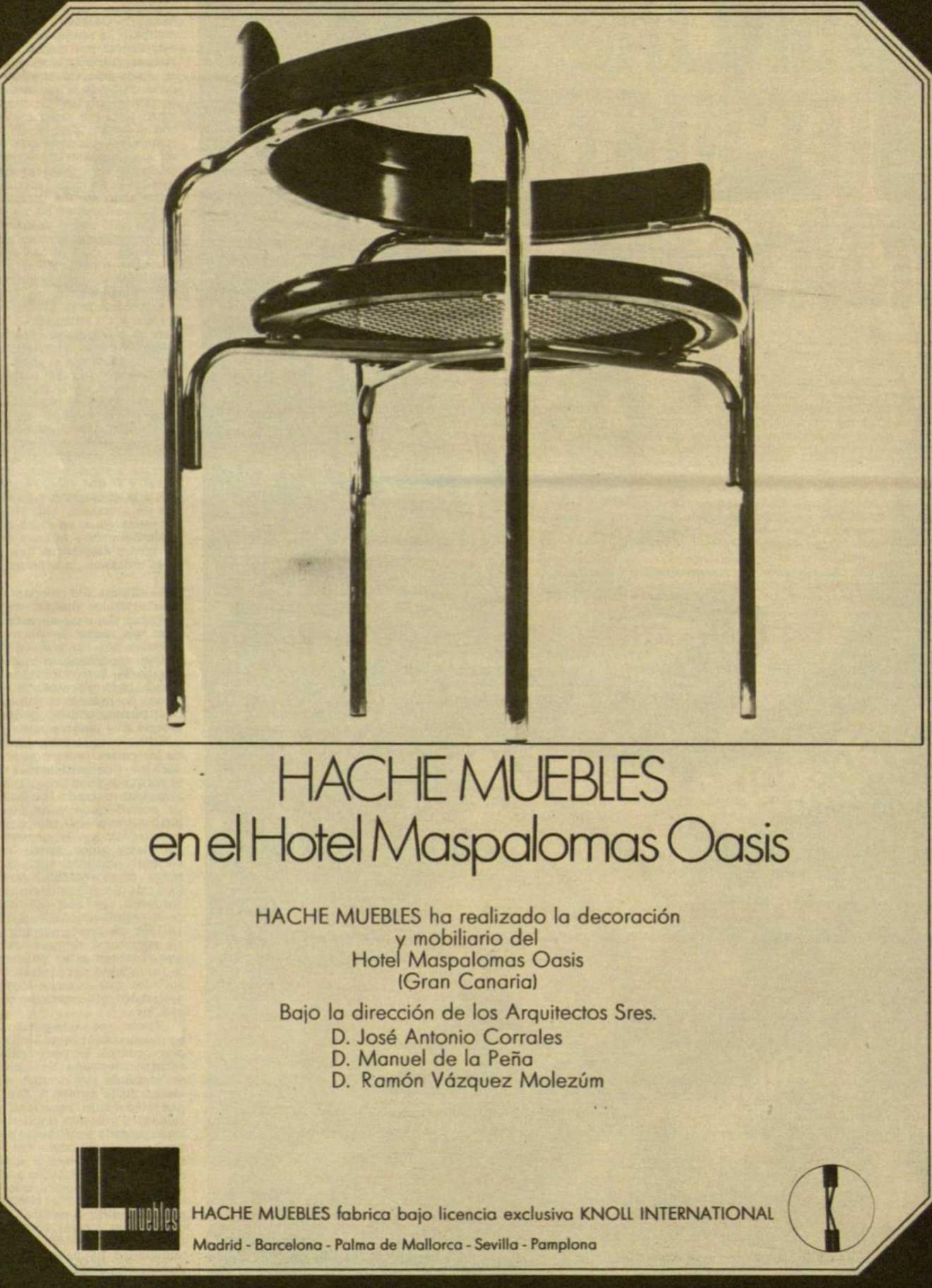 HACHE MUEBLES
en el Hotel Maspalomas Oasis

HACHE MUEBLES ha realizado la decoración y mobiliario del Hotel Maspalomas Oasis (Gran Canaria)

Bajo la dirección de los Arquitectos Sres.
D. José Antonio Corrales
D. Manuel de la Peña
D. Ramón Vázquez Molezúm

muebles

HACHE MUEBLES fabrica bajo licencia exclusiva KNOLL INTERNATIONAL

Madrid - Barcelona - Palma de Mallorca - Sevilla - Pamplona

K